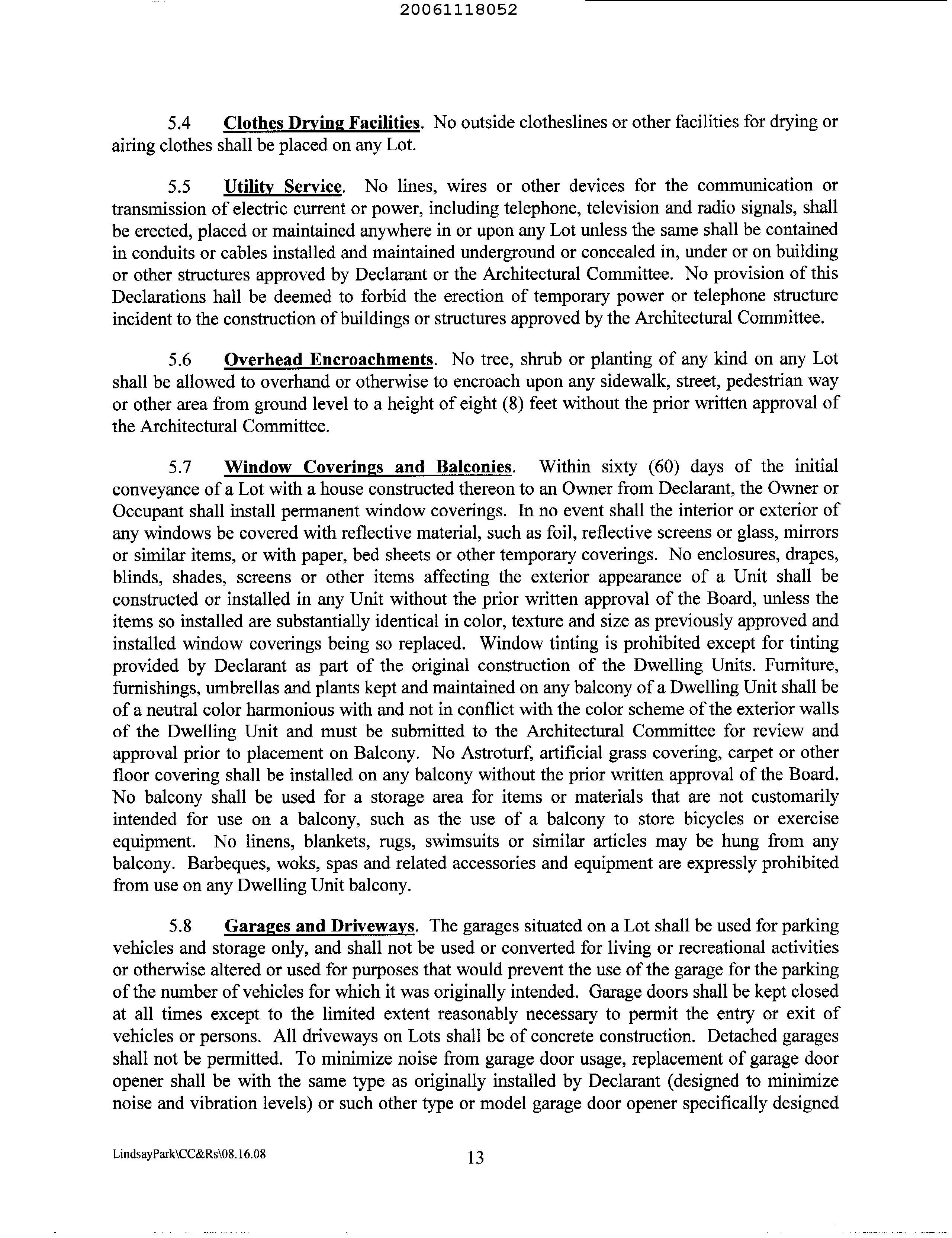 20061118052

5.4 Clothes Drying Facilities. No outside clotheslines or other facilities for drying or airing clothes shall be placed on any Lot.

5.5 Utility Service. No lines, wires or other devices for the communication or transmission of electric current or power, including telephone, television and radio signals, shall be erected, placed or maintained anywhere in or upon any Lot unless the same shall be contained in conduits or cables installed and maintained underground or concealed in, under or on building or other structures approved by Declarant or the Architectural Committee. No provision of this Declarations hall be deemed to forbid the erection of temporary power or telephone structure incident to the construction of buildings or structures approved by the Architectural Committee.

5.6 Overhead Encroachments. No tree, shrub or planting of any kind on any Lot shall be allowed to overhand or otherwise to encroach upon any sidewalk, street, pedestrian way or other area from ground level to a height of eight (8) feet without the prior written approval of the Architectural Committee.

5.7 Window Coverings and Balconies. Within sixty (60) days of the initial conveyance of a Lot with a house constructed thereon to an Owner from Declarant, the Owner or Occupant shall install permanent window coverings. In no event shall the interior or exterior of any windows be covered with reflective material, such as foil, reflective screens or glass, mirrors or similar items, or with paper, bed sheets or other temporary coverings. No enclosures, drapes, blinds, shades, screens or other items affecting the exterior appearance of a Unit shall be constructed or installed in any Unit without the prior written approval of the Board, unless the items so installed are substantially identical in color, texture and size as previously approved and installed window coverings being so replaced. Window tinting is prohibited except for tinting provided by Declarant as part of the original construction of the Dwelling Units. Furniture, furnishings, umbrellas and plants kept and maintained on any balcony of a Dwelling Unit shall be of a neutral color harmonious with and not in conflict with the color scheme of the exterior walls of the Dwelling Unit and must be submitted to the Architectural Committee for review and approval prior to placement on Balcony. No Astroturf, artificial grass covering, carpet or other floor covering shall be installed on any balcony without the prior written approval of the Board. No balcony shall be used for a storage area for items or materials that are not customarily intended for use on a balcony, such as the use of a balcony to store bicycles or exercise equipment. No linens, blankets, rugs, swimsuits or similar articles may be hung from any balcony. Barbeques, woks, spas and related accessories and equipment are expressly prohibited from use on any Dwelling Unit balcony.

5.8 Garages and Driveways. The garages situated on a Lot shall be used for parking vehicles and storage only, and shall not be used or converted for living or recreational activities or otherwise altered or used for purposes that would prevent the use of the garage for the parking of the number of vehicles for which it was originally intended. Garage doors shall be kept closed at all times except to the limited extent reasonably necessary to permit the entry or exit of vehicles or persons. All driveways on Lots shall be of concrete construction. Detached garages shall not be permitted. To minimize noise from garage door usage, replacement of garage door opener shall be with the same type as originally installed by Declarant (designed to minimize noise and vibration levels) or such other type or model garage door opener specifically designed

LindsayPark\CC&Rs\08.16.08 13